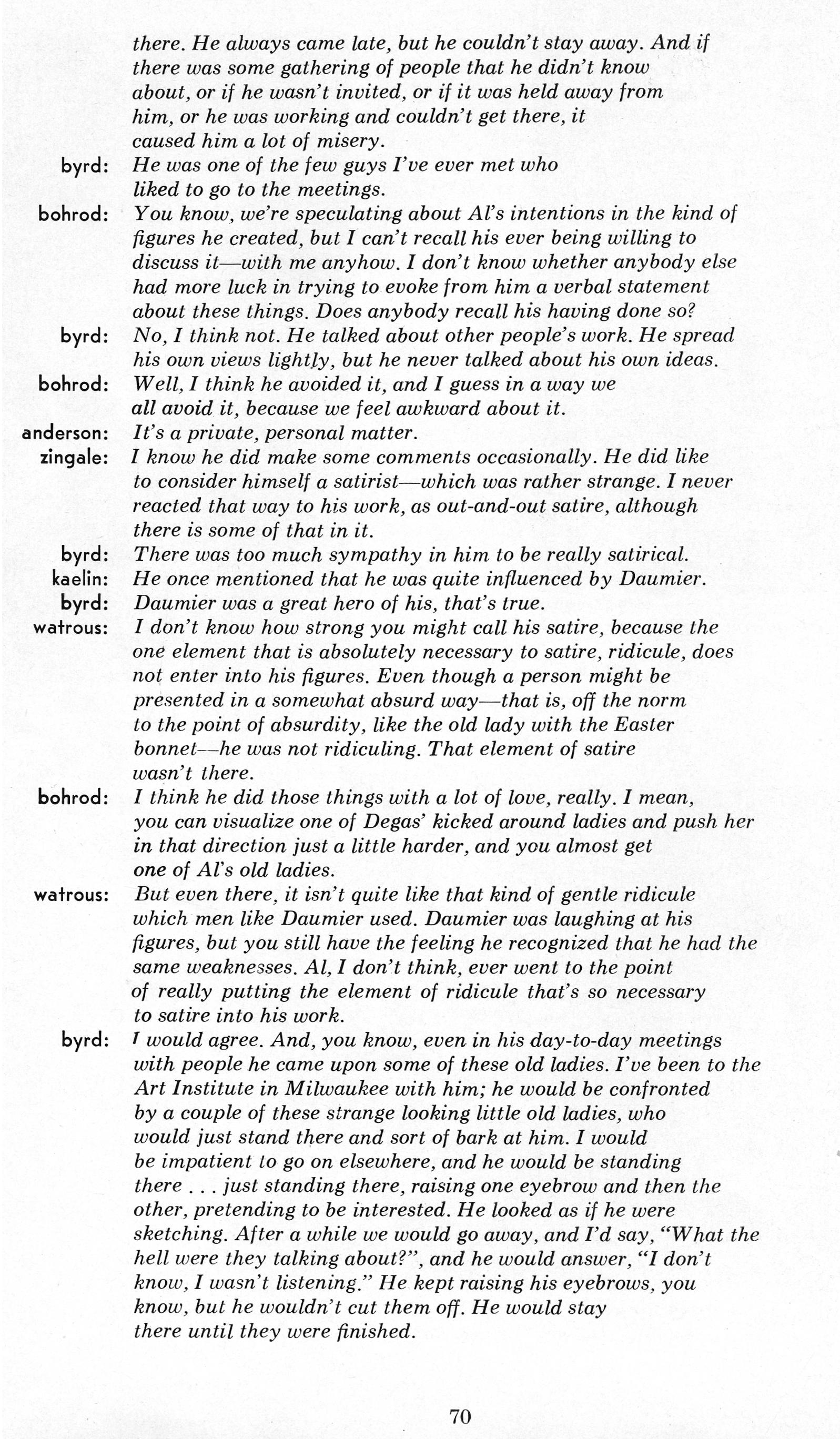 there. He always came late, but he couldn't stay away. And if there was some gathering of people that he didn't know about, or if he wasn't invited, or if it was held away from him, or he was working and couldn't get there, it caused him a lot of misery.

byrd: He was one of the few guys I've ever met who liked to go to the meetings.

bohrod: You know, we're speculating about Al's intentions in the kind of figures he created, but I can't recall his ever being willing to discuss it—with me anyhow. I don't know whether anybody else had more luck in trying to evoke from him a verbal statement about these things. Does anybody recall his having done so?

byrd: No, I think not. He talked about other people's work. He spread his own views lightly, but he never talked about his own ideas.

bohrod: Well, I think he avoided it, and I guess in a way we all avoid it, because we feel awkward about it.

anderson: It's a private, personal matter.

zingale: I know he did make some comments occasionally. He did like to consider himself a satirist—which was rather strange. I never reacted that way to his work, as out-and-out satire, although there is some of that in it.

byrd: There was too much sympathy in him to be really satirical.

kaelin: He once mentioned that he was quite influenced by Daumier.

byrd: Daumier was a great hero of his, that's true.

watrous: I don't know how strong you might call his satire, because the one element that is absolutely necessary to satire, ridicule, does not enter into his figures. Even though a person might be presented in a somewhat absurd way—that is, off the norm to the point of absurdity, like the old lady with the Easter bonnet—he was not ridiculing. That element of satire wasn't there.

bohrod: I think he did those things with a lot of love, really. I mean, you can visualize one of Degas' kicked around ladies and push her in that direction just a little harder, and you almost get one of Al's old ladies.

watrous: But even there, it isn't quite like that kind of gentle ridicule which men like Daumier used. Daumier was laughing at his figures, but you still have the feeling he recognized that he had the same weaknesses. Al, I don't think, ever went to the point of really putting the element of ridicule that's so necessary to satire into his work.

byrd: I would agree. And, you know, even in his day-to-day meetings with people he came upon some of these old ladies. I've been to the Art Institute in Milwaukee with him; he would be confronted by a couple of these strange looking little old ladies, who would just stand there and sort of bark at him. I would be impatient to go on elsewhere, and he would be standing there . . . just standing there, raising one eyebrow and then the other, pretending to be interested. He looked as if he were sketching. After a while we would go away, and I'd say, "What the hell were they talking about?", and he would answer, "I don't know, I wasn't listening." He kept raising his eyebrows, you know, but he wouldn't cut them off. He would stay there until they were finished.

70